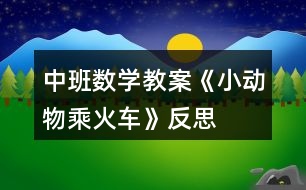 中班数学教案《小动物乘火车》反思